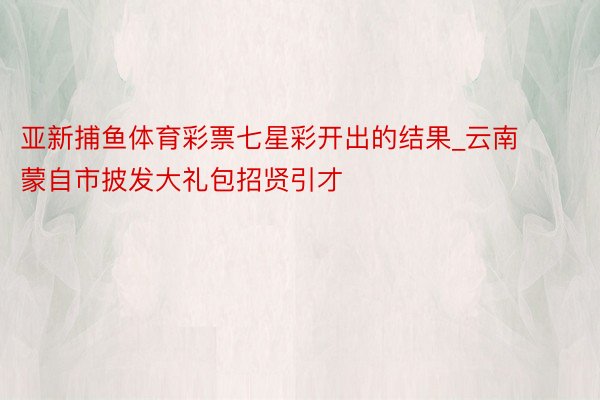 亚新捕鱼体育彩票七星彩开出的结果_云南蒙自市披发大礼包招贤引才